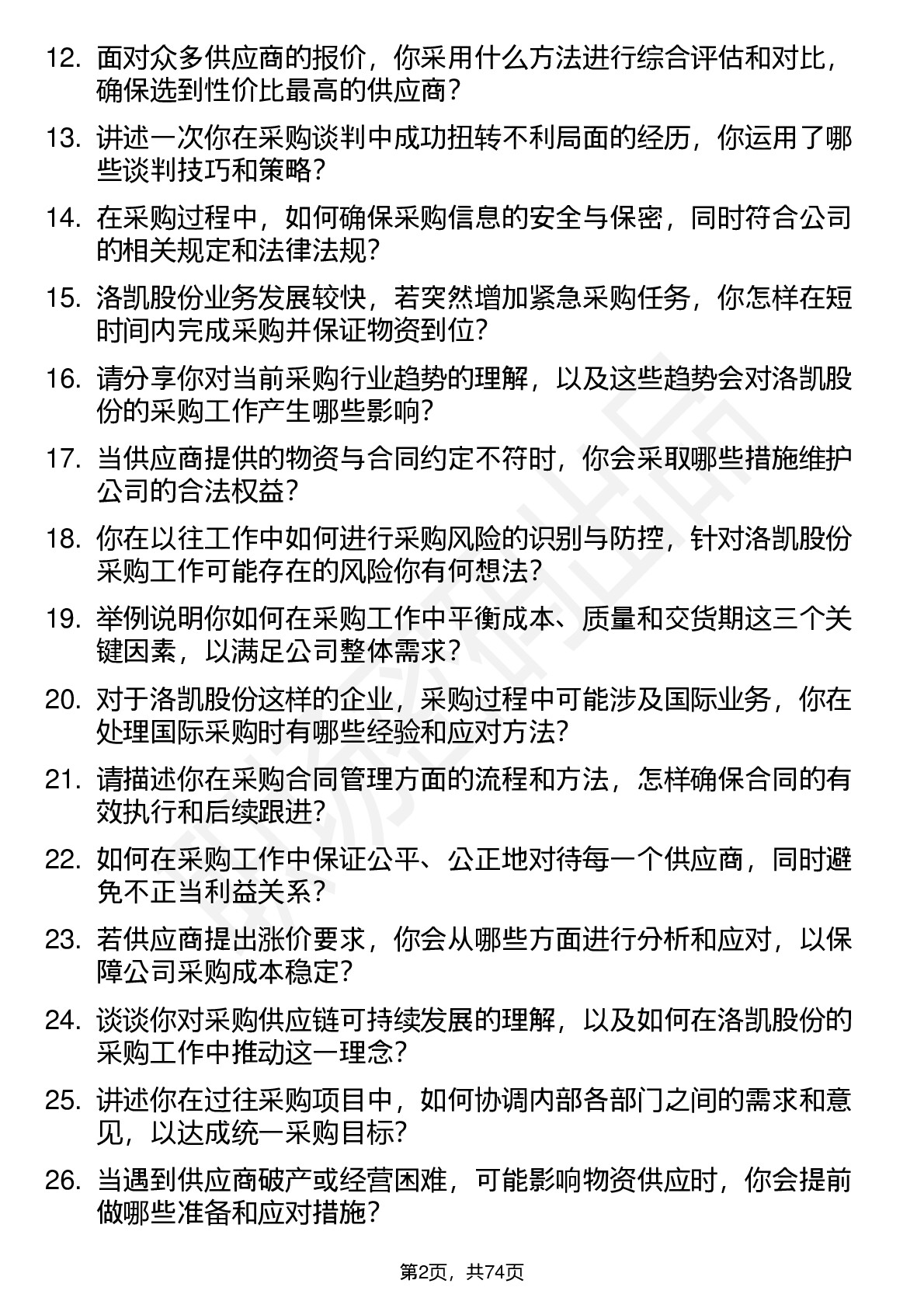 12. 面对众多供应商的报价，你采用什么方法进行综合评估和对比，确保选到性价比最高的供应商？

13. 讲述一次你在采购谈判中成功扭转不利局面的经历，你运用了哪些谈判技巧和策略？

14. 在采购过程中，如何确保采购信息的安全与保密，同时符合公司的相关规定和法律法规？

15. 洛凯股份业务发展较快，若突然增加紧急采购任务，你怎样在短时间内完成采购并保证物资到位？

16. 请分享你对当前采购行业趋势的理解，以及这些趋势会对洛凯股份的采购工作产生哪些影响？

17. 当供应商提供的物资与合同约定不符时，你会采取哪些措施维护公司的合法权益？

18. 你在以往工作中如何进行采购风险的识别与防控，针对洛凯股份采购工作可能存在的风险你有何想法？

19. 举例说明你如何在采购工作中平衡成本、质量和交货期这三个关键因素，以满足公司整体需求？

20. 对于洛凯股份这样的企业，采购过程中可能涉及国际业务，你在处理国际采购时有哪些经验和应对方法？

21. 请描述你在采购合同管理方面的流程和方法，怎样确保合同的有效执行和后续跟进？

22. 如何在采购工作中保证公平、公正地对待每一个供应商，同时避免不正当利益关系？

23. 若供应商提出涨价要求，你会从哪些方面进行分析和应对，以保障公司采购成本稳定？

24. 谈谈你对采购供应链可持续发展的理解，以及如何在洛凯股份的采购工作中推动这一理念？

25. 讲述你在过往采购项目中，如何协调内部各部门之间的需求和意见，以达成统一采购目标？

26. 当遇到供应商破产或经营困难，可能影响物资供应时，你会提前做哪些准备和应对措施？

第2页，共74页